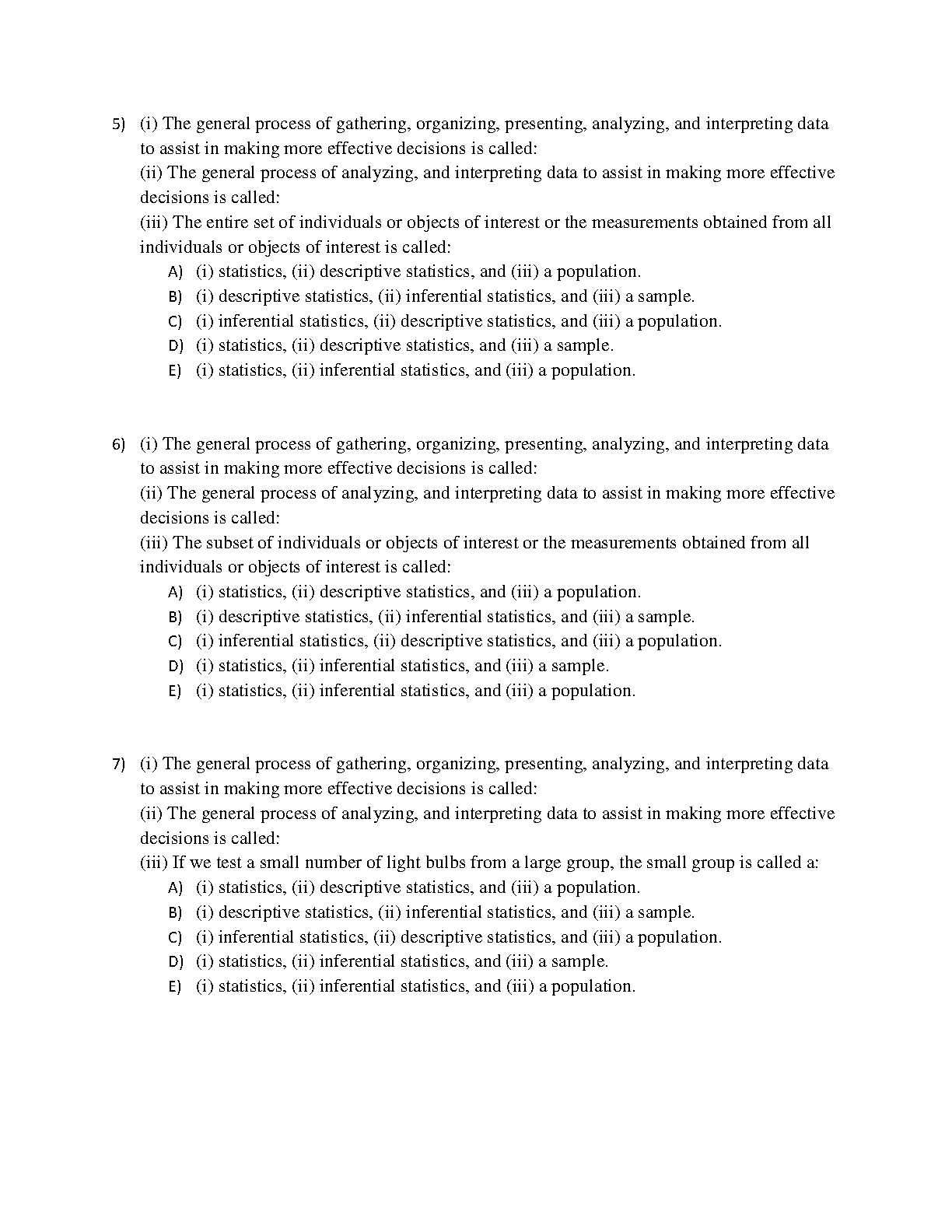 5) (i) The general process of gathering, organizing, presenting, analyzing, and interpreting data to assist in making more effective decisions is called:
(ii) The general process of analyzing, and interpreting data to assist in making more effective decisions is called:
(iii) The entire set of individuals or objects of interest or the measurements obtained from all individuals or objects of interest is called:
A) (i) statistics, (ii) descriptive statistics, and (iii) a population.
B) (i) descriptive statistics, (ii) inferential statistics, and (iii) a sample.
C) (i) inferential statistics, (ii) descriptive statistics, and (iii) a population.
D) (i) statistics, (ii) descriptive statistics, and (iii) a sample.
E) (i) statistics, (ii) inferential statistics, and (iii) a population.

6) (i) The general process of gathering, organizing, presenting, analyzing, and interpreting data to assist in making more effective decisions is called:
(ii) The general process of analyzing, and interpreting data to assist in making more effective decisions is called:
(iii) The subset of individuals or objects of interest or the measurements obtained from all individuals or objects of interest is called:
A) (i) statistics, (ii) descriptive statistics, and (iii) a population.
B) (i) descriptive statistics, (ii) inferential statistics, and (iii) a sample.
C) (i) inferential statistics, (ii) descriptive statistics, and (iii) a population.
D) (i) statistics, (ii) inferential statistics, and (iii) a sample.
E) (i) statistics, (ii) inferential statistics, and (iii) a population.

7) (i) The general process of gathering, organizing, presenting, analyzing, and interpreting data to assist in making more effective decisions is called:
(ii) The general process of analyzing, and interpreting data to assist in making more effective decisions is called:
(iii) If we test a small number of light bulbs from a large group, the small group is called a:
A) (i) statistics, (ii) descriptive statistics, and (iii) a population.
B) (i) descriptive statistics, (ii) inferential statistics, and (iii) a sample.
C) (i) inferential statistics, (ii) descriptive statistics, and (iii) a population.
D) (i) statistics, (ii) inferential statistics, and (iii) a sample.
E) (i) statistics, (ii) inferential statistics, and (iii) a population.